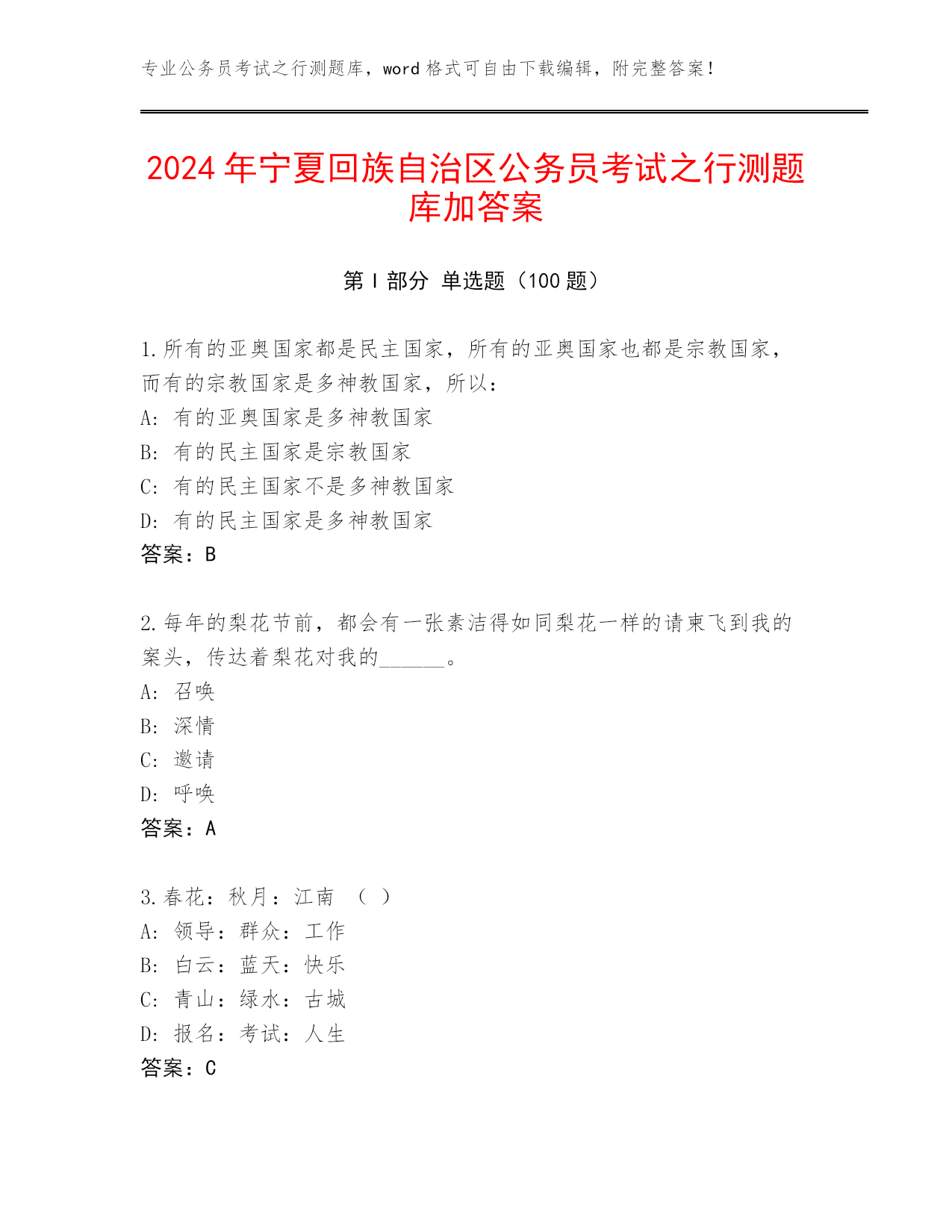 专业公务员考试之行测题库，word 格式可自由下载编辑，附完整答案！

2024 年宁夏回族自治区公务员考试之行测题库加答案

第 I 部分 单选题（100 题）

1.所有的亚奥国家都是民主国家，所有的亚奥国家也都是宗教国家，而有的宗教国家是多神教国家，所以：
A：有的亚奥国家是多神教国家
B：有的民主国家是宗教国家
C：有的民主国家不是多神教国家
D：有的民主国家是多神教国家
答案：B

2.每年的梨花节前，都会有一张素洁得如同梨花一样的请柬飞到我的案头，传达着梨花对我的______。
A：召唤
B：深情
C：邀请
D：呼唤
答案：A

3.春花：秋月：江南 （ ）
A：领导：群众：工作
B：白云：蓝天：快乐
C：青山：绿水：古城
D：报名：考试：人生
答案：C